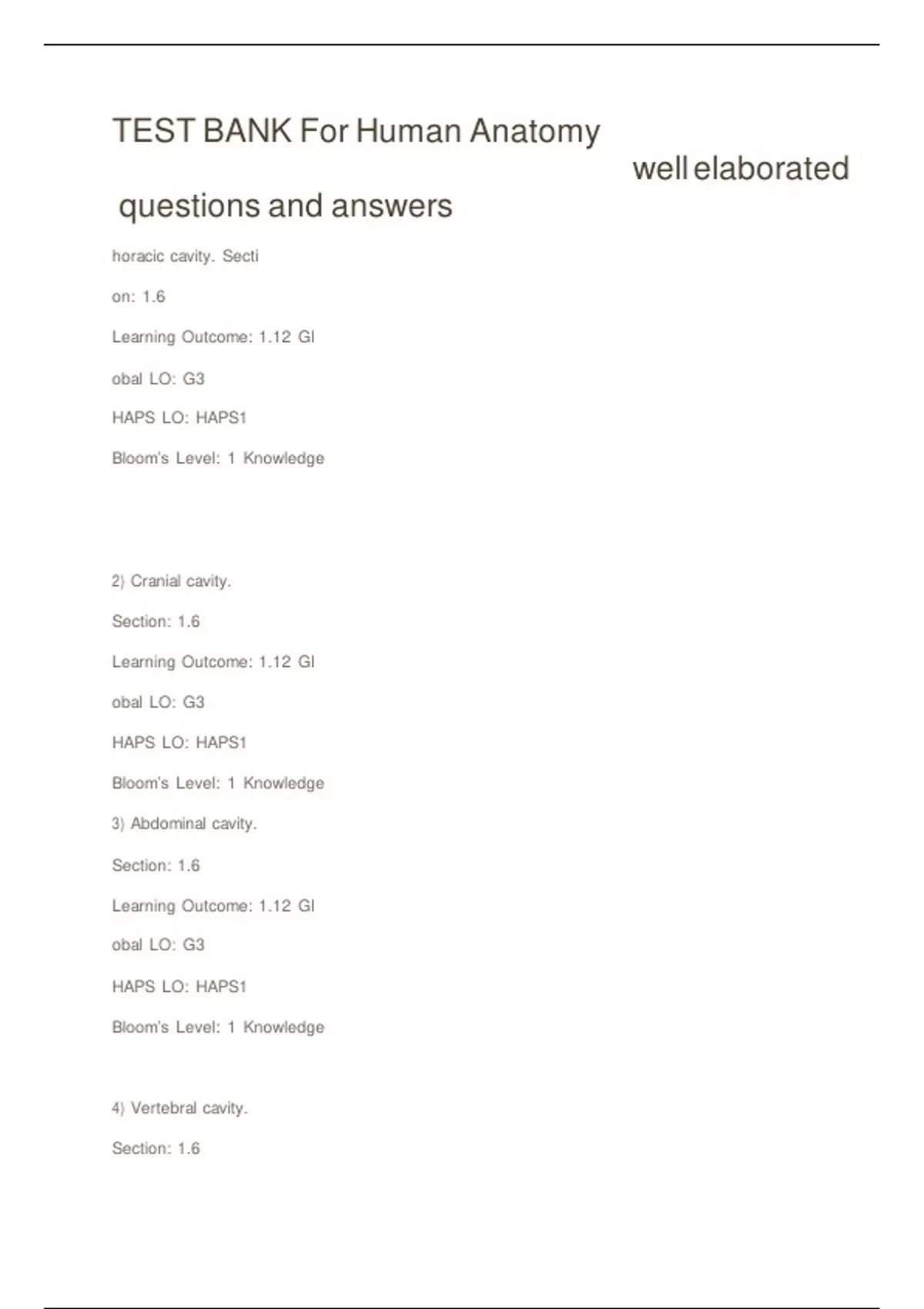 TEST BANK For Human Anatomy well elaborated questions and answers

horacic cavity. Secti

on: 1.6

Learning Outcome: 1.12 Gl

obal LO: G3

HAPS LO: HAPS1

Bloom's Level: 1 Knowledge

2) Cranial cavity.

Section: 1.6

Learning Outcome: 1.12 Gl

obal LO: G3

HAPS LO: HAPS1

Bloom's Level: 1 Knowledge

3) Abdominal cavity.

Section: 1.6

Learning Outcome: 1.12 Gl

obal LO: G3

HAPS LO: HAPS1

Bloom's Level: 1 Knowledge

4) Vertebral cavity.

Section: 1.6